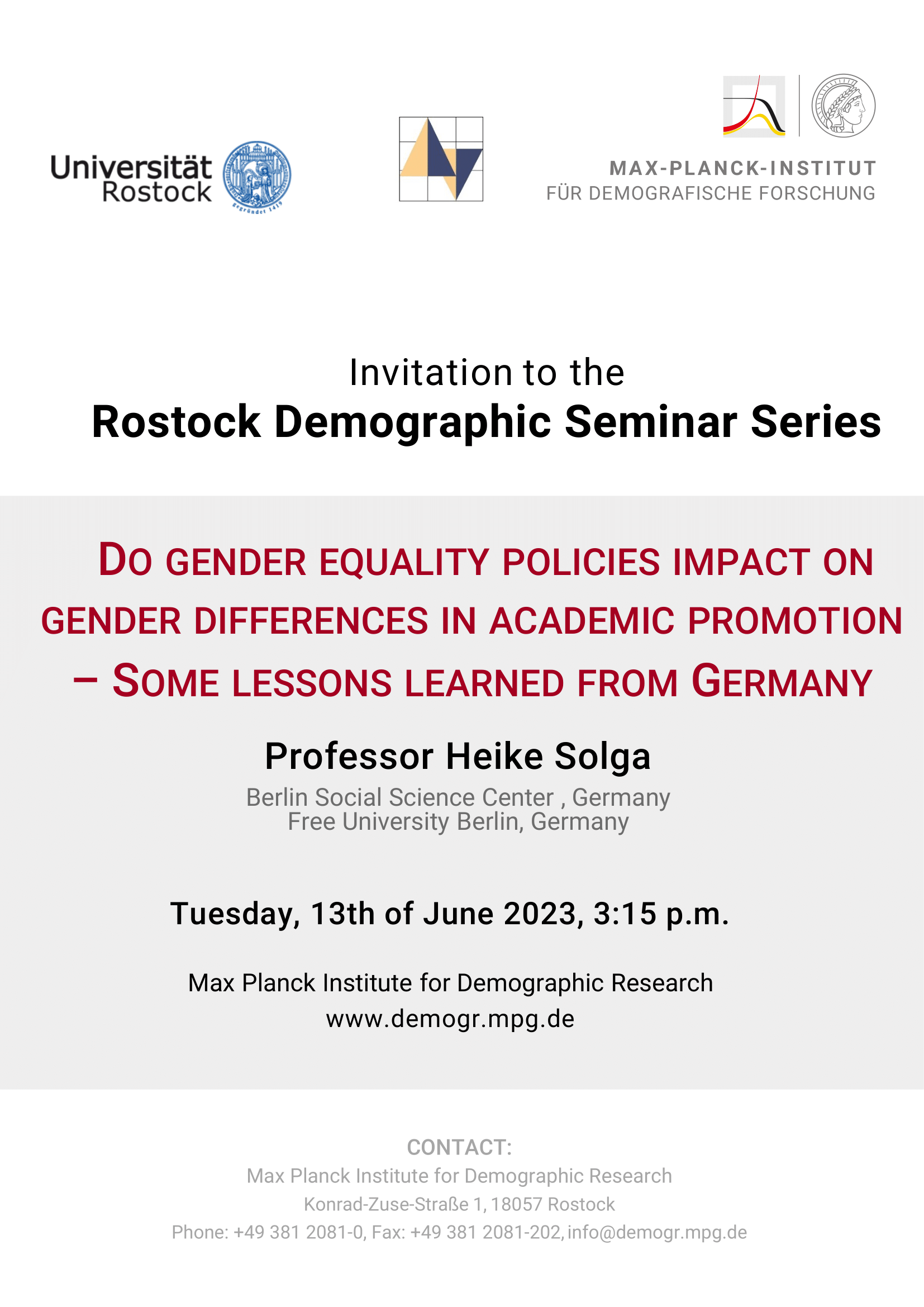 Universität Rostock

gegründet 1419

MAX-PLANCK-INSTITUT
FÜR DEMOGRAFISCHE FORSCHUNG

Invitation to the
Rostock Demographic Seminar Series

DO GENDER EQUALITY POLICIES IMPACT ON GENDER DIFFERENCES IN ACADEMIC PROMOTION – SOME LESSONS LEARNED FROM GERMANY

Professor Heike Solga

Berlin Social Science Center , Germany
Free University Berlin, Germany

Tuesday, 13th of June 2023, 3:15 p.m.

Max Planck Institute for Demographic Research
www.demogr.mpg.de

CONTACT:
Max Planck Institute for Demographic Research
Konrad-Zuse-Straße 1, 18057 Rostock
Phone: +49 381 2081-0, Fax: +49 381 2081-202, info@demogr.mpg.de